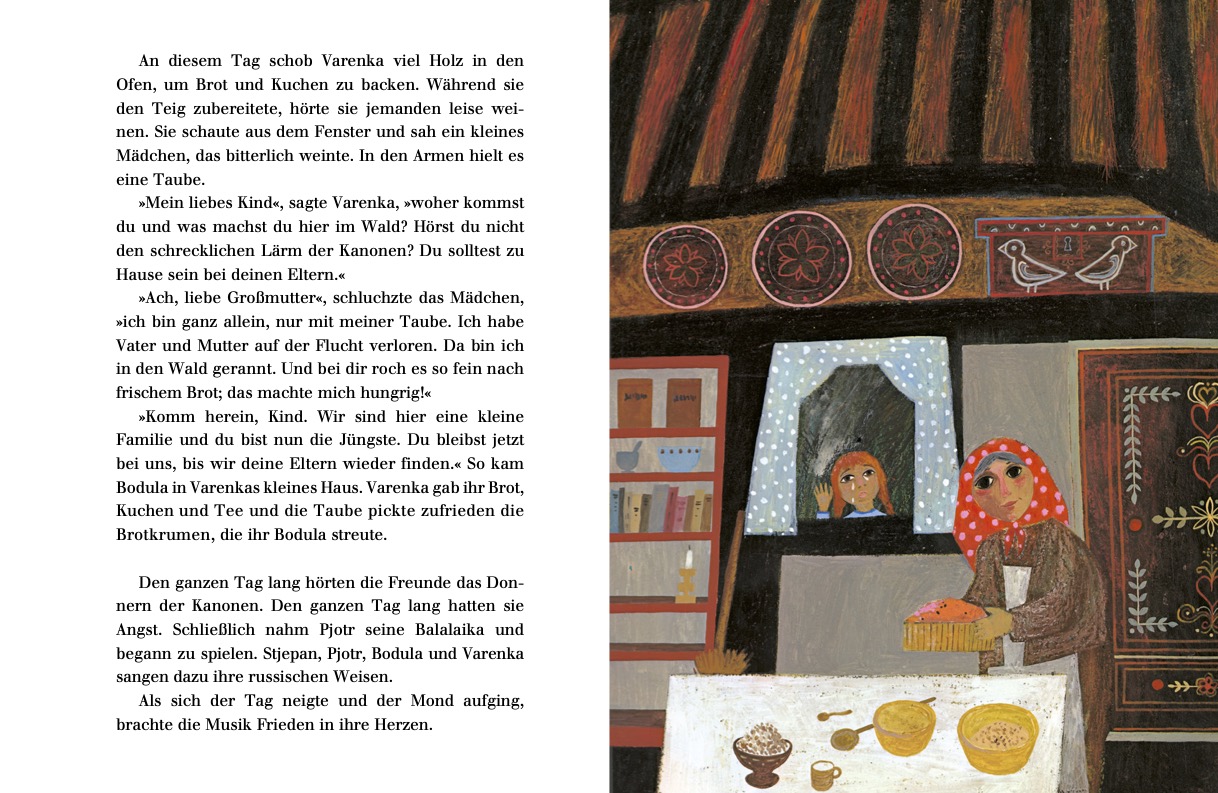 An diesem Tag schob Varenka viel Holz in den Ofen, um Brot und Kuchen zu backen. Während sie den Teig zubereitete, hörte sie jemanden leise weinen. Sie schaute aus dem Fenster und sah ein kleines Mädchen, das bitterlich weinte. In den Armen hielt es eine Taube.

»Mein liebes Kind«, sagte Varenka, »woher kommst du und was machst du hier im Wald? Hörst du nicht den schrecklichen Lärm der Kanonen? Du solltest zu Hause sein bei deinen Eltern.«

»Ach, liebe Großmutter«, schluchzte das Mädchen, »ich bin ganz allein, nur mit meiner Taube. Ich habe Vater und Mutter auf der Flucht verloren. Da bin ich in den Wald gerannt. Und bei dir roch es so fein nach frischem Brot; das machte mich hungrig!«

»Komm herein, Kind. Wir sind hier eine kleine Familie und du bist nun die Jüngste. Du bleibst jetzt bei uns, bis wir deine Eltern wieder finden.« So kam Bodula in Varenkas kleines Haus. Varenka gab ihr Brot, Kuchen und Tee und die Taube pickte zufrieden die Brotkrumen, die ihr Bodula streute.

Den ganzen Tag lang hörten die Freunde das Donnern der Kanonen. Den ganzen Tag lang hatten sie Angst. Schließlich nahm Pjotr seine Balalaika und begann zu spielen. Stjepan, Pjotr, Bodula und Varenka sangen dazu ihre russischen Weisen.

Als sich der Tag neigte und der Mond aufging, brachte die Musik Frieden in ihre Herzen.